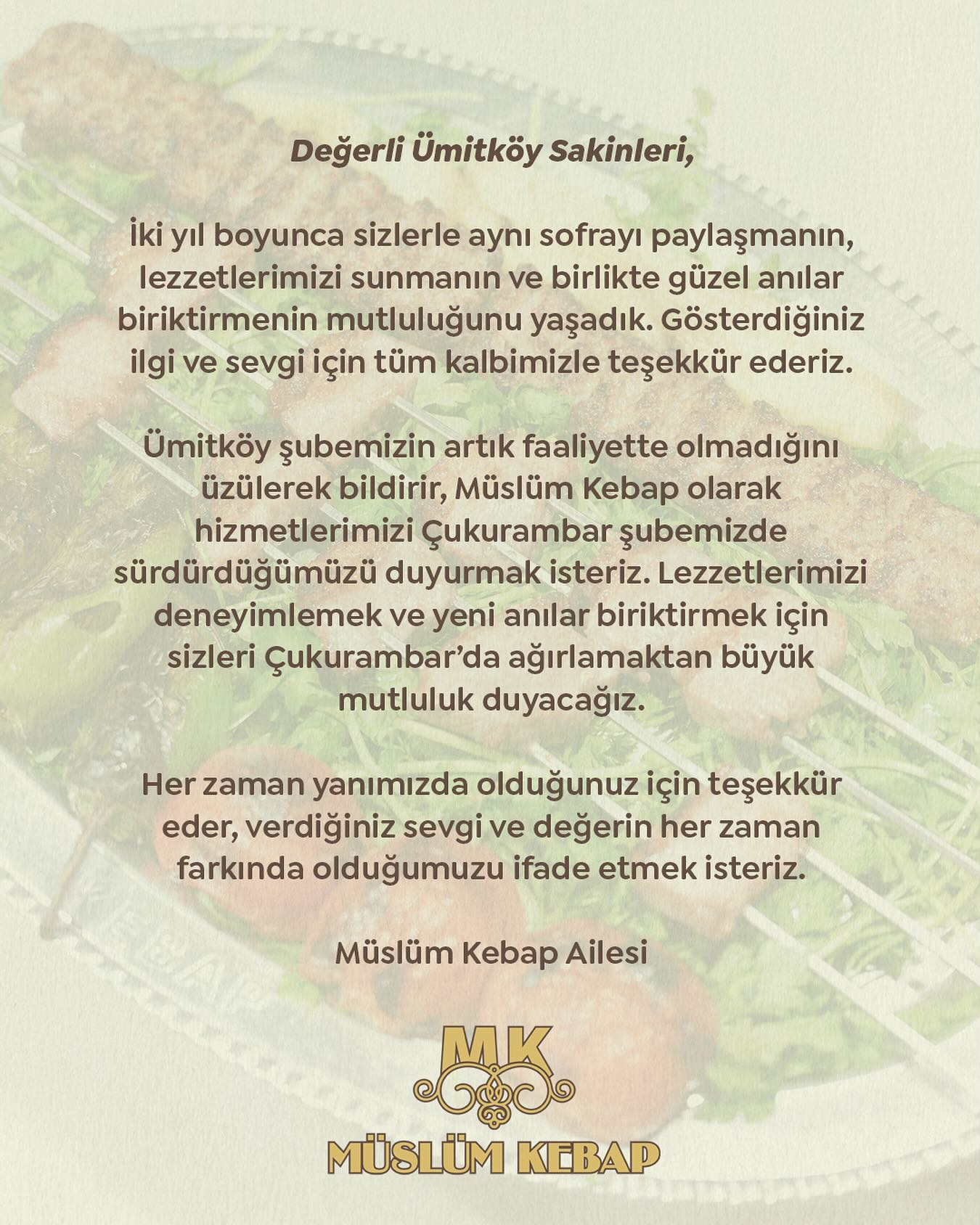 Değerli Ümitköy Sakinleri,

İki yıl boyunca sizlerle aynı sofrayı paylaşmanın, lezzetlerimizi sunmanın ve birlikte güzel anılar biriktirmenin mutluluğunu yaşadık. Gösterdiğiniz ilgi ve sevgi için tüm kalbimizle teşekkür ederiz.

Ümitköy şubemizin artık faaliyette olmadığını üzülerek bildirir, Müslüm Kebap olarak hizmetlerimizi Çukurambar şubemizde sürdürdüğümüzü duyurmak isteriz. Lezzetlerimizi deneyimlemek ve yeni anılar biriktirmek için sizleri Çukurambar'da ağırlamaktan büyük mutluluk duyacağız.

Her zaman yanımızda olduğunuz için teşekkür eder, verdiğiniz sevgi ve değerin her zaman farkında olduğumuzu ifade etmek isteriz.

Müslüm Kebap Ailesi

MK
MÜSLÜM KEBAP